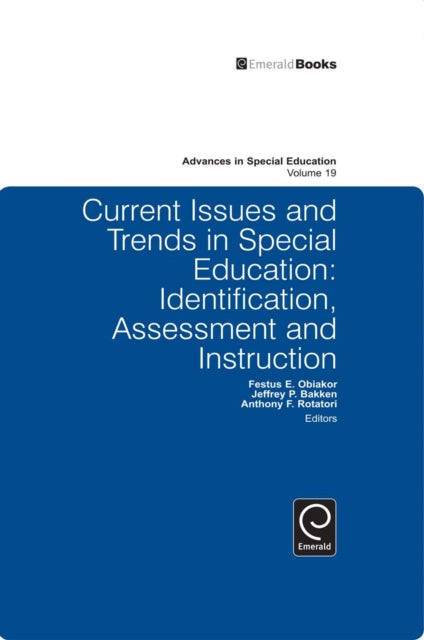 EmeraldBooks

Advances in Special Education
Volume 19

Current Issues and Trends in Special Education: Identification, Assessment and Instruction

Festus E. Obiakor
Jeffrey P. Bakken
Anthony F. Rotatori
Editors

Emerald